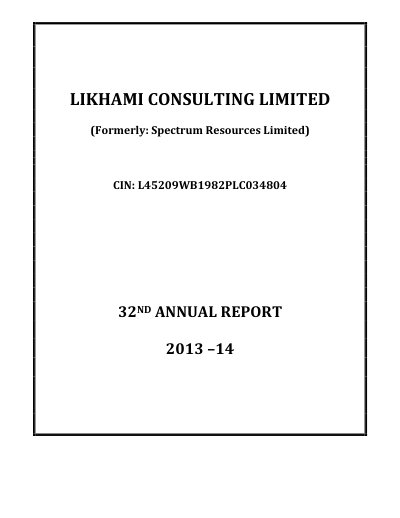 LIKHAMI CONSULTING LIMITED

(Formerly: Spectrum Resources Limited)

CIN: L45209WB1982PLC034804

32ND ANNUAL REPORT

2013 –14